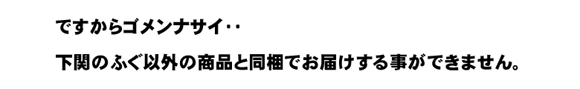 ですからゴメンナサイ‥

下関のふぐ以外の商品と同梱でお届けする事ができません。